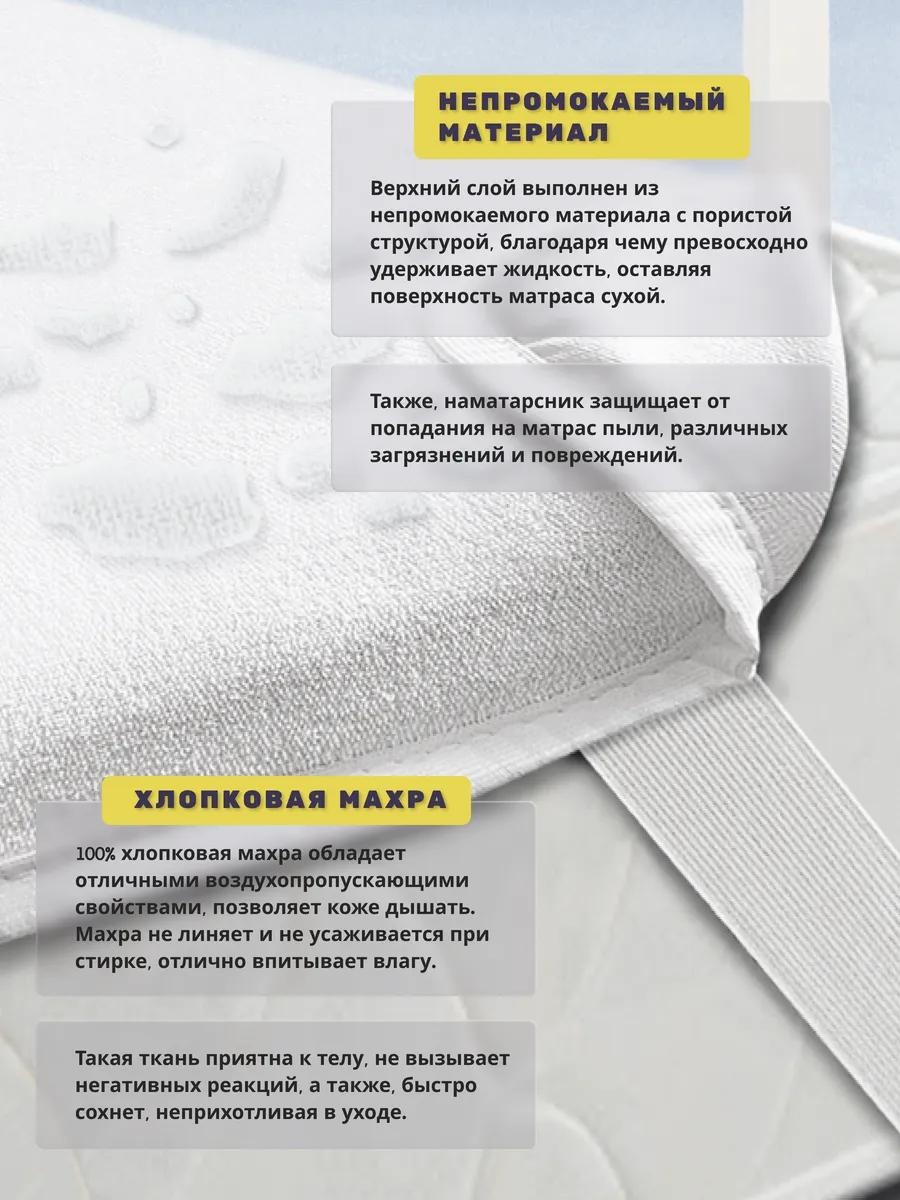 НЕПРОМОКАЕМЫЙ МАТЕРИАЛ

Верхний слой выполнен из непромокаемого материала с пористой структурой, благодаря чему превосходно удерживает жидкость, оставляя поверхность матраса сухой.

Также, наматарсник защищает от попадания на матрас пыли, различных загрязнений и повреждений.

ХЛОПКОВАЯ МАХРА

100% хлопковая махра обладает отличными воздухопропускающими свойствами, позволяет коже дышать. Махра не линяет и не усаживается при стирке, отлично впитывает влагу.

Такая ткань приятна к телу, не вызывает негативных реакций, а также, быстро сохнет, неприхотливая в уходе.